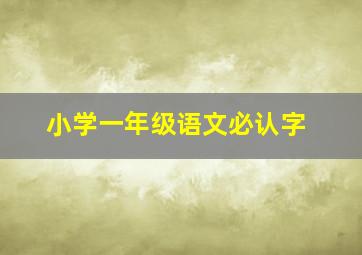 小学一年级语文必认字